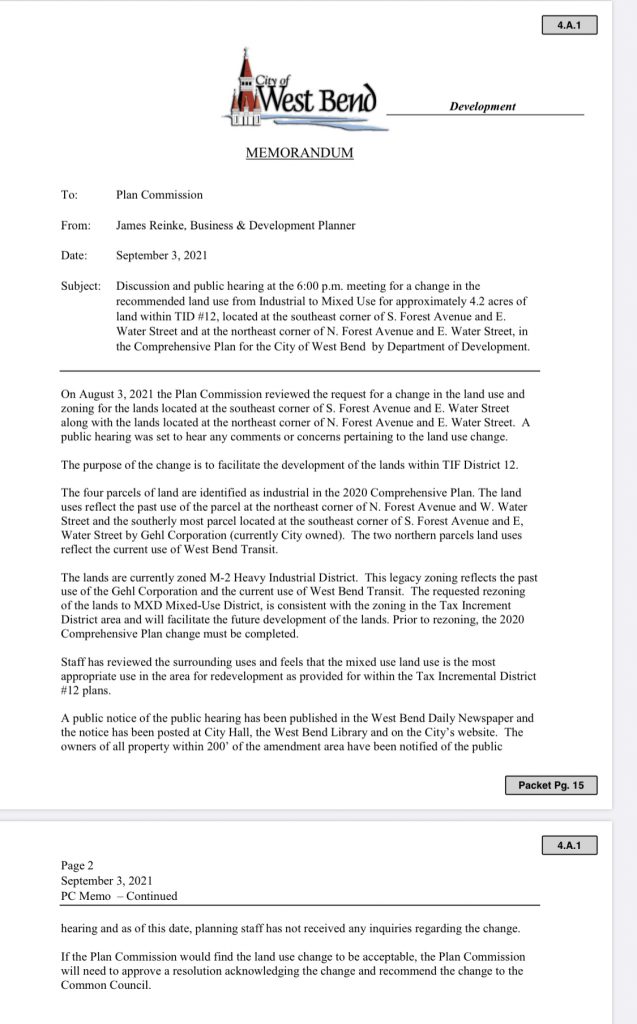 4.A.1

City of West Bend

Development

MEMORANDUM

To: Plan Commission

From: James Reinke, Business & Development Planner

Date: September 3, 2021

Subject: Discussion and public hearing at the 6:00 p.m. meeting for a change in the recommended land use from Industrial to Mixed Use for approximately 4.2 acres of land within TID #12, located at the southeast corner of S. Forest Avenue and E. Water Street and at the northeast corner of N. Forest Avenue and E. Water Street, in the Comprehensive Plan for the City of West Bend by Department of Development.

On August 3, 2021 the Plan Commission reviewed the request for a change in the land use and zoning for the lands located at the southeast corner of S. Forest Avenue and E. Water Street along with the lands located at the northeast corner of N. Forest Avenue and E. Water Street. A public hearing was set to hear any comments or concerns pertaining to the land use change.

The purpose of the change is to facilitate the development of the lands within TIF District 12.

The four parcels of land are identified as industrial in the 2020 Comprehensive Plan. The land uses reflect the past use of the parcel at the northeast corner of N. Forest Avenue and W. Water Street and the southerly most parcel located at the southeast corner of S. Forest Avenue and E, Water Street by Gehl Corporation (currently City owned). The two northern parcels land uses reflect the current use of West Bend Transit.

The lands are currently zoned M-2 Heavy Industrial District. This legacy zoning reflects the past use of the Gehl Corporation and the current use of West Bend Transit. The requested rezoning of the lands to MXD Mixed-Use District, is consistent with the zoning in the Tax Increment District area and will facilitate the future development of the lands. Prior to rezoning, the 2020 Comprehensive Plan change must be completed.

Staff has reviewed the surrounding uses and feels that the mixed use land use is the most appropriate use in the area for redevelopment as provided for within the Tax Incremental District #12 plans.

A public notice of the public hearing has been published in the West Bend Daily Newspaper and the notice has been posted at City Hall, the West Bend Library and on the City's website. The owners of all property within 200' of the amendment area have been notified of the public

Packet Pg. 15

4.A.1

Page 2
September 3, 2021
PC Memo – Continued

hearing and as of this date, planning staff has not received any inquiries regarding the change.

If the Plan Commission would find the land use change to be acceptable, the Plan Commission will need to approve a resolution acknowledging the change and recommend the change to the Common Council.